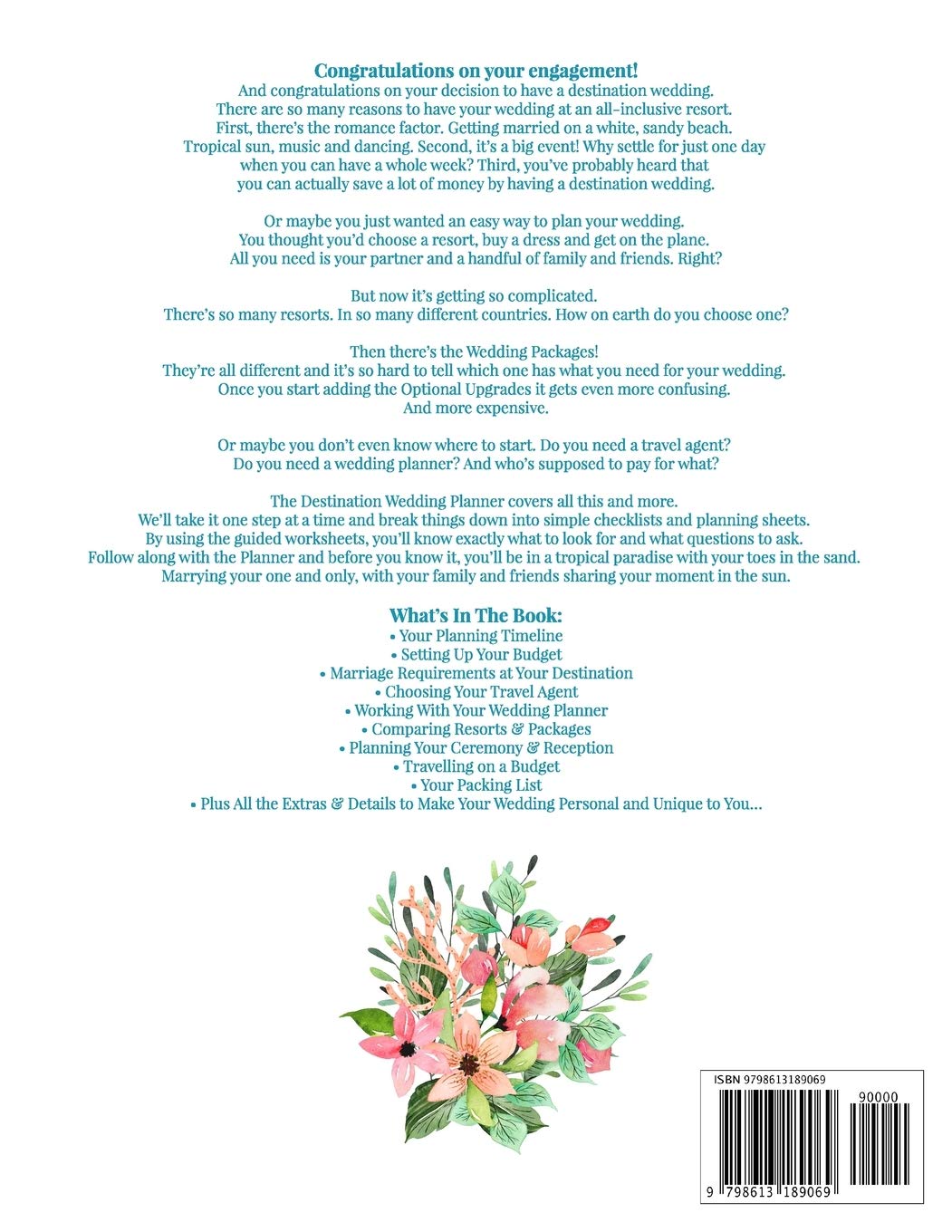 Congratulations on your engagement!
And congratulations on your decision to have a destination wedding. There are so many reasons to have your wedding at an all-inclusive resort. First, there's the romance factor. Getting married on a white, sandy beach. Tropical sun, music and dancing. Second, it's a big event! Why settle for just one day when you can have a whole week? Third, you've probably heard that you can actually save a lot of money by having a destination wedding.

Or maybe you just wanted an easy way to plan your wedding. You thought you'd choose a resort, buy a dress and get on the plane. All you need is your partner and a handful of family and friends. Right?

But now it's getting so complicated. There's so many resorts. In so many different countries. How on earth do you choose one?

Then there's the Wedding Packages! They're all different and it's so hard to tell which one has what you need for your wedding. Once you start adding the Optional Upgrades it gets even more confusing. And more expensive.

Or maybe you don't even know where to start. Do you need a travel agent? Do you need a wedding planner? And who's supposed to pay for what?

The Destination Wedding Planner covers all this and more. We'll take it one step at a time and break things down into simple checklists and planning sheets. By using the guided worksheets, you'll know exactly what to look for and what questions to ask. Follow along with the Planner and before you know it, you'll be in a tropical paradise with your toes in the sand. Marrying your one and only, with your family and friends sharing your moment in the sun.

What's In The Book:
• Your Planning Timeline
• Setting Up Your Budget
• Marriage Requirements at Your Destination
• Choosing Your Travel Agent
• Working With Your Wedding Planner
• Comparing Resorts & Packages
• Planning Your Ceremony & Reception
• Travelling on a Budget
• Your Packing List
• Plus All the Extras & Details to Make Your Wedding Personal and Unique to You...

ISBN 9798613189069
90000
9 798613 189069